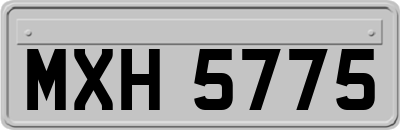 MXH 5775